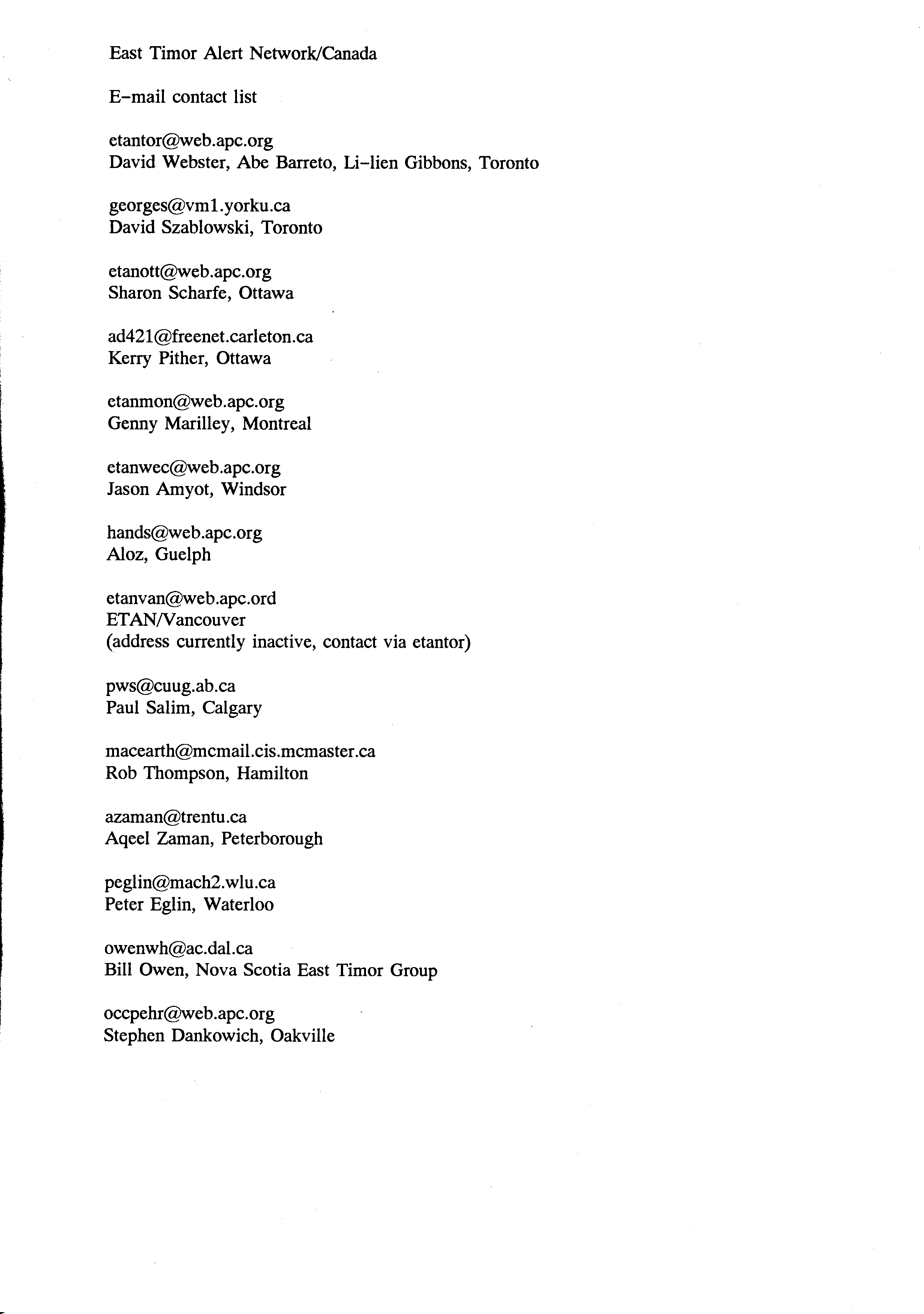 East Timor Alert Network/Canada

E-mail contact list

etantor@web.apc.org
David Webster, Abe Barreto, Li-lien Gibbons, Toronto

georges@vm1.yorku.ca
David Szablowski, Toronto

etanott@web.apc.org
Sharon Scharfe, Ottawa

ad421@freenet.carleton.ca
Kerry Pither, Ottawa

etanmon@web.apc.org
Genny Marilley, Montreal

etanwec@web.apc.org
Jason Amyot, Windsor

hands@web.apc.org
Aloz, Guelph

etanvan@web.apc.ord
ETAN/Vancouver
(address currently inactive, contact via etantor)

pws@cuug.ab.ca
Paul Salim, Calgary

macearth@mcmail.cis.mcmaster.ca
Rob Thompson, Hamilton

azaman@trentu.ca
Aqeel Zaman, Peterborough

peglin@mach2.wlu.ca
Peter Eglin, Waterloo

owenwh@ac.dal.ca
Bill Owen, Nova Scotia East Timor Group

occpehr@web.apc.org
Stephen Dankowich, Oakville